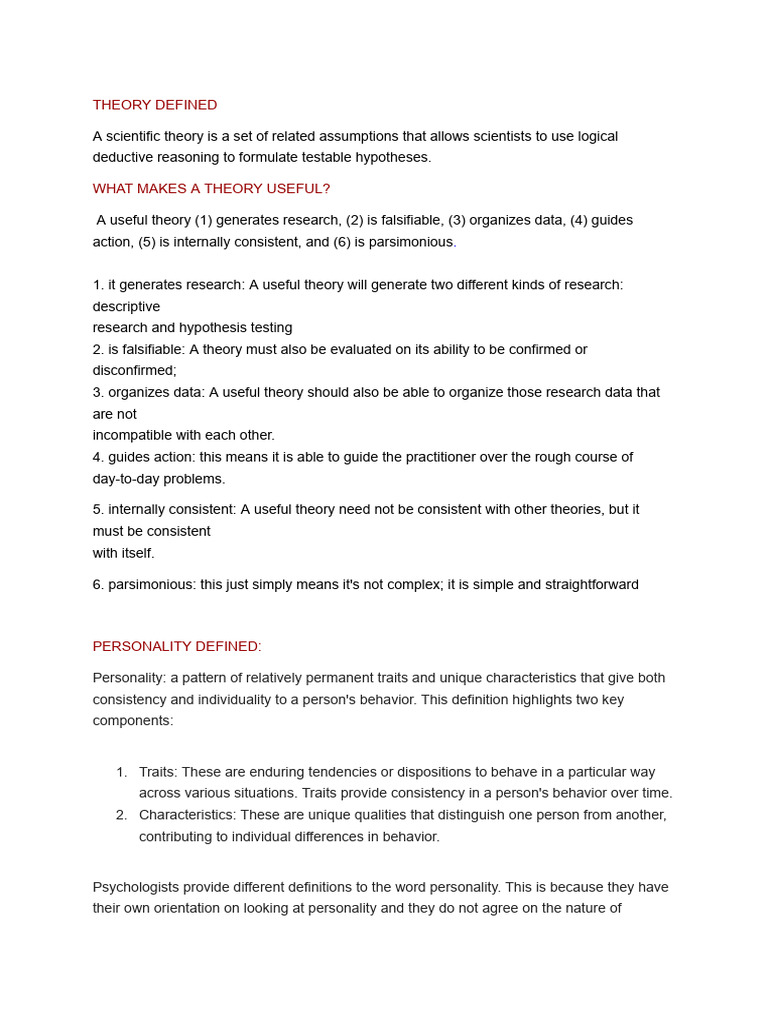 THEORY DEFINED

A scientific theory is a set of related assumptions that allows scientists to use logical deductive reasoning to formulate testable hypotheses.

WHAT MAKES A THEORY USEFUL?

A useful theory (1) generates research, (2) is falsifiable, (3) organizes data, (4) guides action, (5) is internally consistent, and (6) is parsimonious.

1. it generates research: A useful theory will generate two different kinds of research: descriptive
research and hypothesis testing
2. is falsifiable: A theory must also be evaluated on its ability to be confirmed or disconfirmed;
3. organizes data: A useful theory should also be able to organize those research data that are not
incompatible with each other.
4. guides action: this means it is able to guide the practitioner over the rough course of day-to-day problems.

5. internally consistent: A useful theory need not be consistent with other theories, but it must be consistent
with itself.

6. parsimonious: this just simply means it's not complex; it is simple and straightforward

PERSONALITY DEFINED:

Personality: a pattern of relatively permanent traits and unique characteristics that give both consistency and individuality to a person's behavior. This definition highlights two key components:

1. Traits: These are enduring tendencies or dispositions to behave in a particular way across various situations. Traits provide consistency in a person's behavior over time.
2. Characteristics: These are unique qualities that distinguish one person from another, contributing to individual differences in behavior.

Psychologists provide different definitions to the word personality. This is because they have their own orientation on looking at personality and they do not agree on the nature of